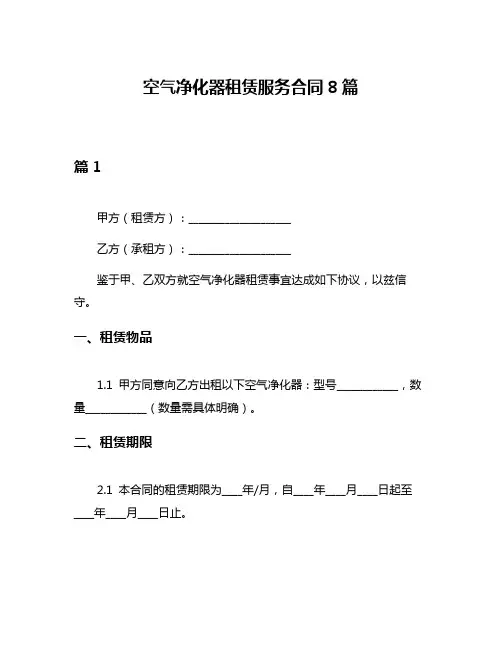 空气净化器租赁服务合同 8 篇

篇 1

甲方（租赁方）：__________________

乙方（承租方）：__________________

鉴于甲、乙双方就空气净化器租赁事宜达成如下协议，以兹信守。

一、租赁物品

1.1 甲方同意向乙方出租以下空气净化器：型号___________，数量___________（数量需具体明确）。

二、租赁期限

2.1 本合同的租赁期限为____年/月，自____年____月____日起至____年____月____日止。